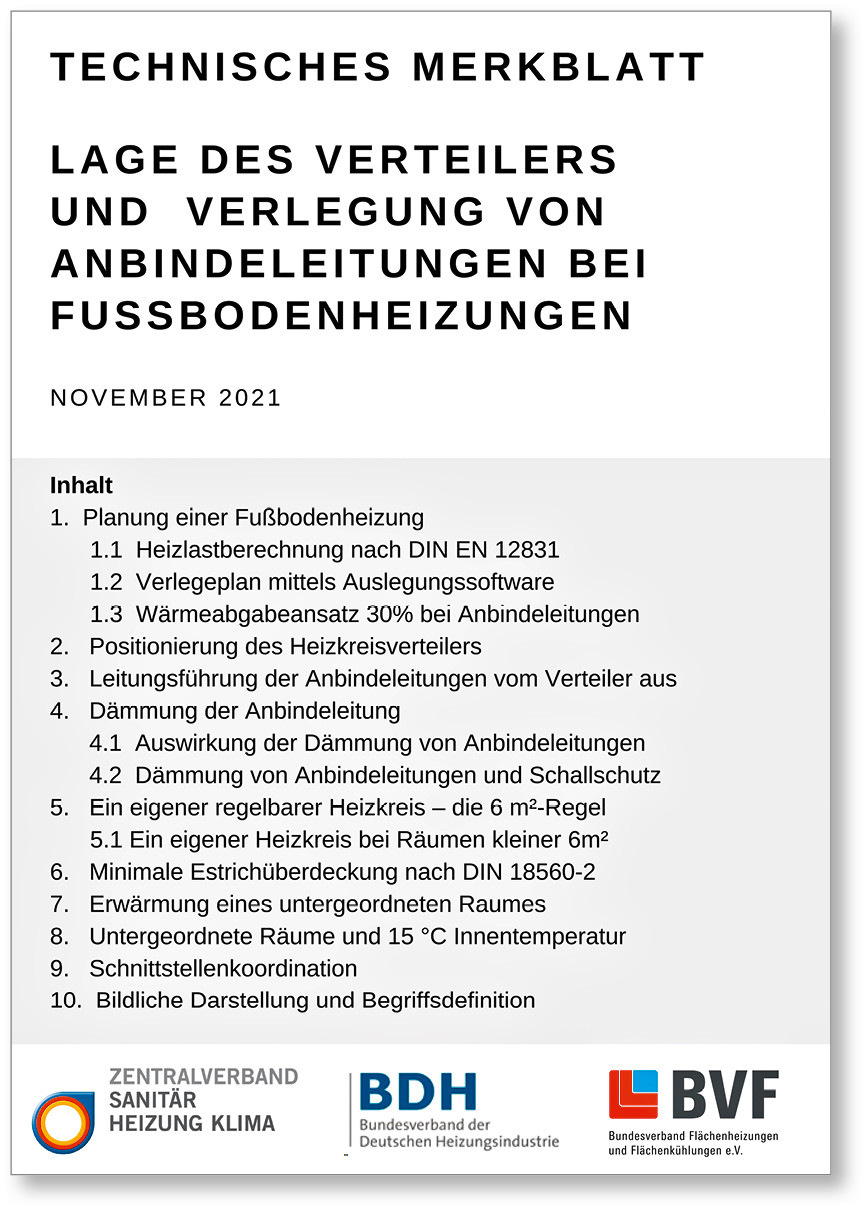 TECHNISCHES MERKBLATT

LAGE DES VERTEILERS UND VERLEGUNG VON ANBINDELEITUNGEN BEI FUSSBODENHEIZUNGEN

NOVEMBER 2021

Inhalt
1. Planung einer Fußbodenheizung
1.1 Heizlastberechnung nach DIN EN 12831
1.2 Verlegeplan mittels Auslegungssoftware
1.3 Wärmeabgabeansatz 30% bei Anbindeleitungen
2. Positionierung des Heizkreisverteilers
3. Leitungsführung der Anbindeleitungen vom Verteiler aus
4. Dämmung der Anbindeleitung
4.1 Auswirkung der Dämmung von Anbindeleitungen
4.2 Dämmung von Anbindeleitungen und Schallschutz
5. Ein eigener regelbarer Heizkreis – die 6 m²-Regel
5.1 Ein eigener Heizkreis bei Räumen kleiner 6m²
6. Minimale Estrichüberdeckung nach DIN 18560-2
7. Erwärmung eines untergeordneten Raumes
8. Untergeordnete Räume und 15 °C Innentemperatur
9. Schnittstellenkoordination
10. Bildliche Darstellung und Begriffsdefinition

ZENTRALVERBAND SANITÄR HEIZUNG KLIMA

BDH
Bundesverband der Deutschen Heizungsindustrie

BVF
Bundesverband Flächenheizungen und Flächenkühlungen e.V.